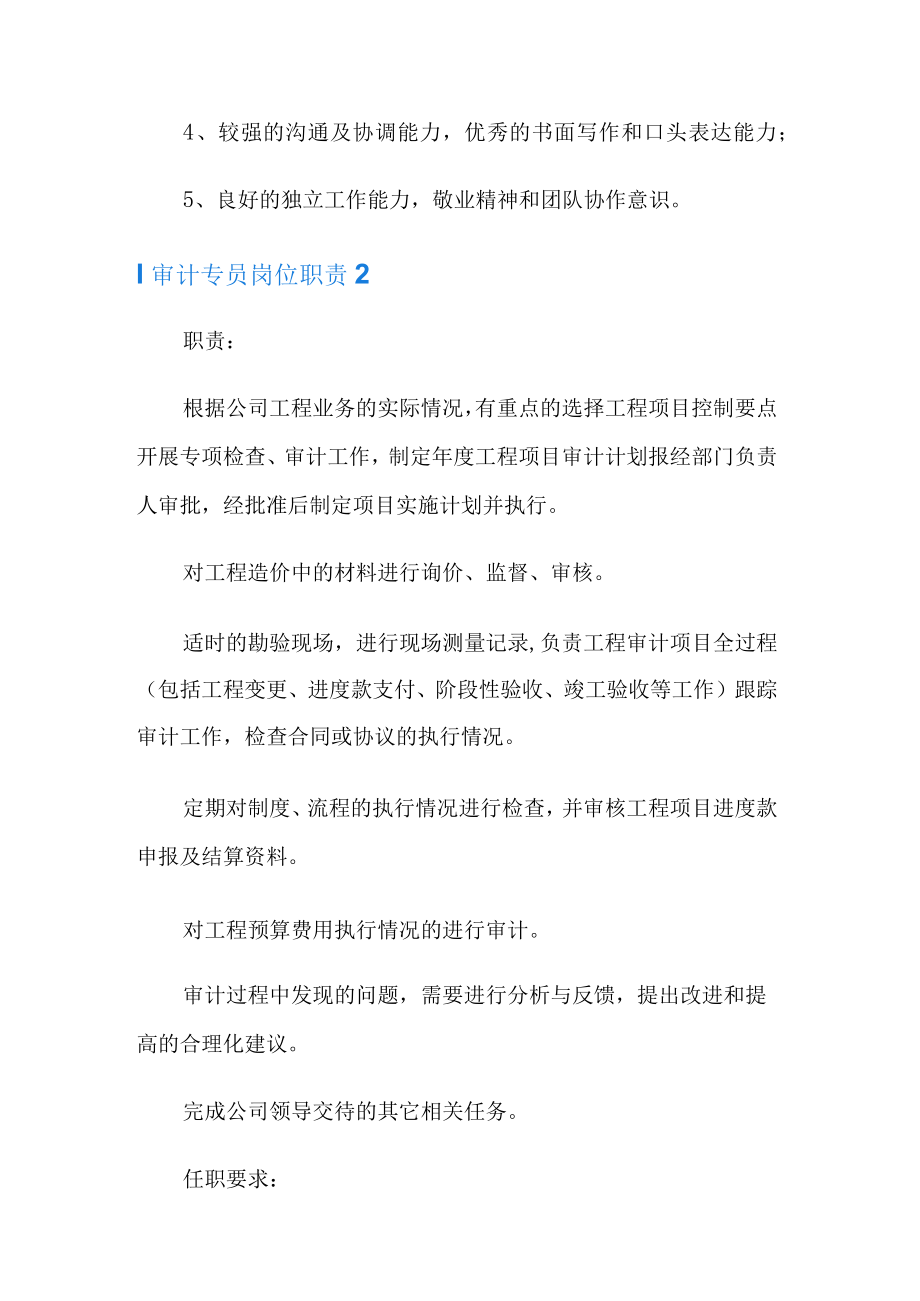 4、较强的沟通及协调能力，优秀的书面写作和口头表达能力；

5、良好的独立工作能力，敬业精神和团队协作意识。

审计专员岗位职责 2

职责：

根据公司工程业务的实际情况，有重点的选择工程项目控制要点开展专项检查、审计工作，制定年度工程项目审计计划报经部门负责人审批，经批准后制定项目实施计划并执行。

对工程造价中的材料进行询价、监督、审核。

适时的勘验现场，进行现场测量记录，负责工程审计项目全过程（包括工程变更、进度款支付、阶段性验收、竣工验收等工作）跟踪审计工作，检查合同或协议的执行情况。

定期对制度、流程的执行情况进行检查，并审核工程项目进度款申报及结算资料。

对工程预算费用执行情况的进行审计。

审计过程中发现的问题，需要进行分析与反馈，提出改进和提高的合理化建议。

完成公司领导交待的其它相关任务。

任职要求：